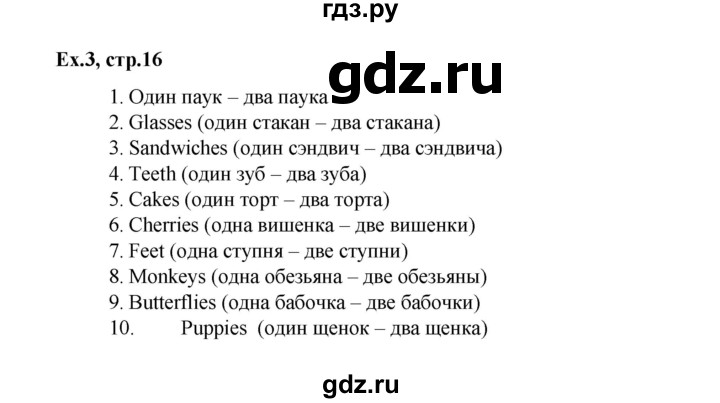 гдз.ру

Ex.3, стр.16

gdz.ru

1. Один паук – два паука
2. Glasses (один стакан – два стакана)
3. Sandwiches (один сэндвич – два сэндвича)
4. Teeth (один зуб – два зуба)
5. Cakes (один торт – два торта)
6. Cherries (одна вишенка – две вишенки)
7. Feet (одна ступня – две ступни)
8. Monkeys (одна обезьяна – две обезьяны)
9. Butterflies (одна бабочка – две бабочки)
10. Puppies (один щенок – два щенка)

gdz.ru